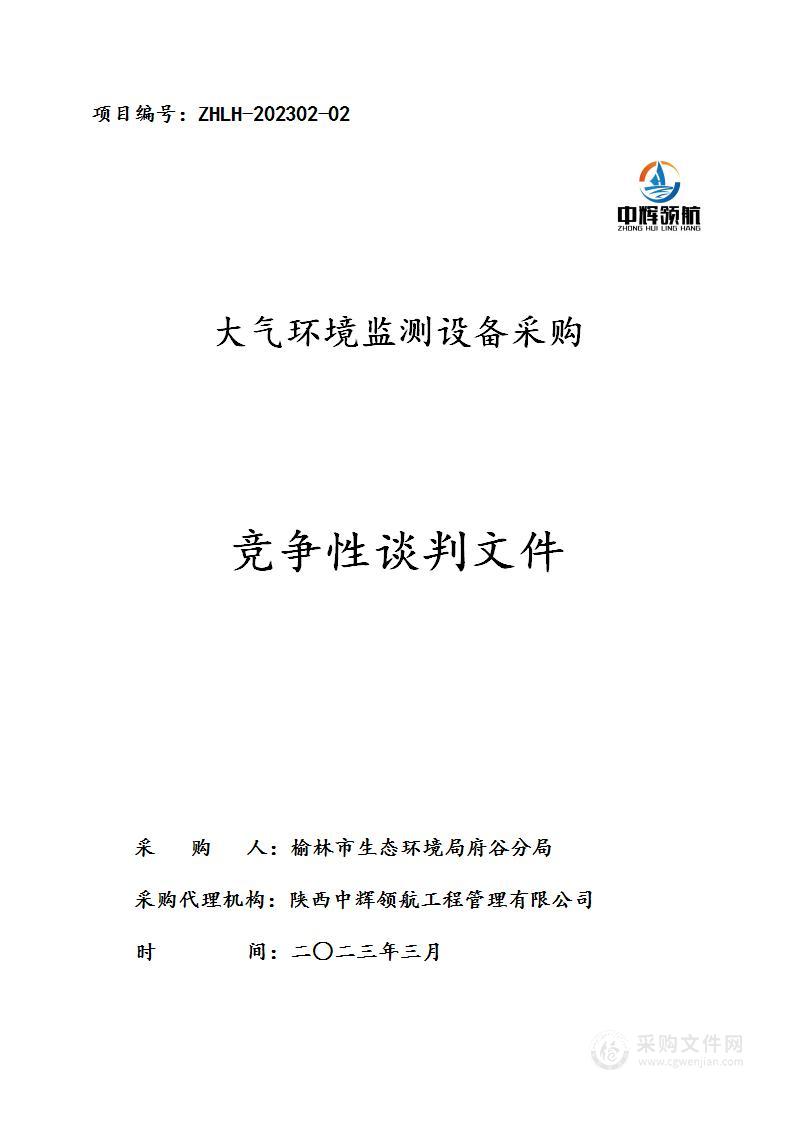 项目编号：ZHLH-202302-02

中辉领航
ZHONG HUI LING HANG

大气环境监测设备采购

竞争性谈判文件

采　　购　　人：榆林市生态环境局府谷分局

采购代理机构：陕西中辉领航工程管理有限公司

时　　　　间：二〇二三年三月

采购文件网
www.cgwenjian.com